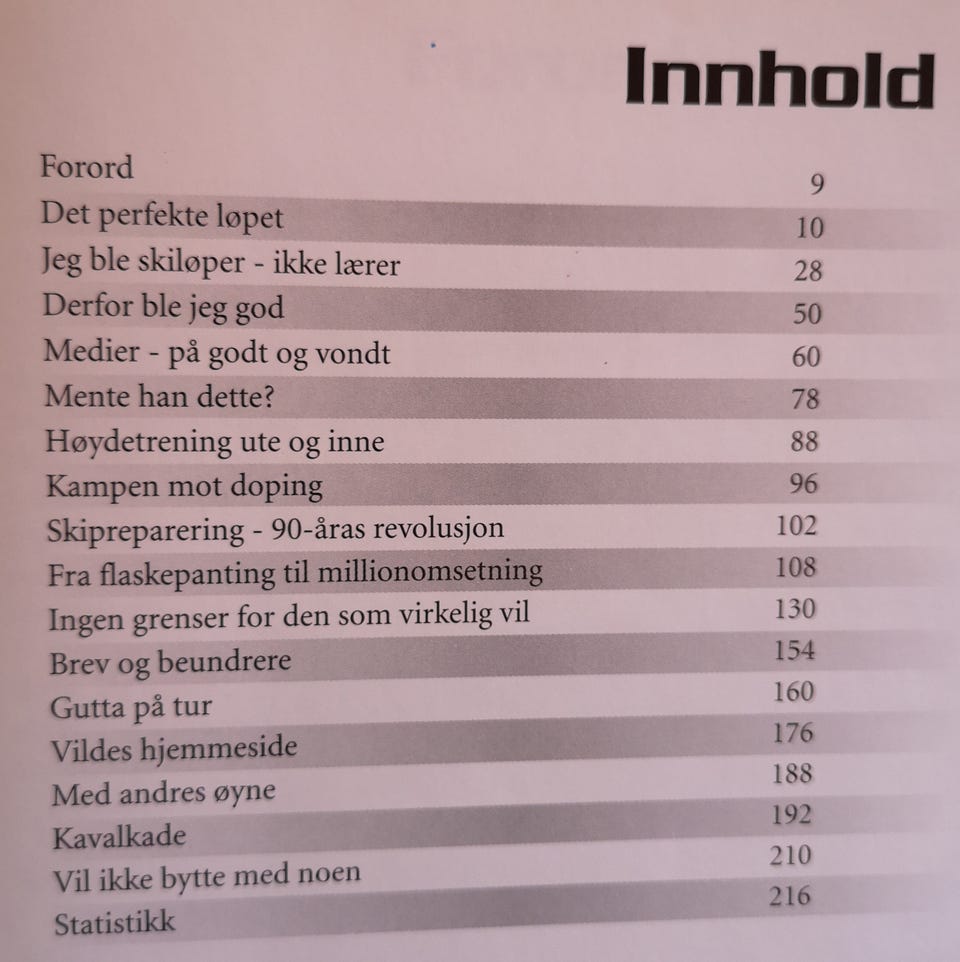 Innhold

Forord 9
Det perfekte løpet 10
Jeg ble skiløper - ikke lærer 28
Derfor ble jeg god 50
Medier - på godt og vondt 60
Mente han dette? 78
Høydetrening ute og inne 88
Kampen mot doping 96
Skipreparering - 90-åras revolusjon 102
Fra flaskepanting til millionomsetning 108
Ingen grenser for den som virkelig vil 130
Brev og beundrere 154
Gutta på tur 160
Vildes hjemmeside 176
Med andres øyne 188
Kavalkade 192
Vil ikke bytte med noen 210
Statistikk 216